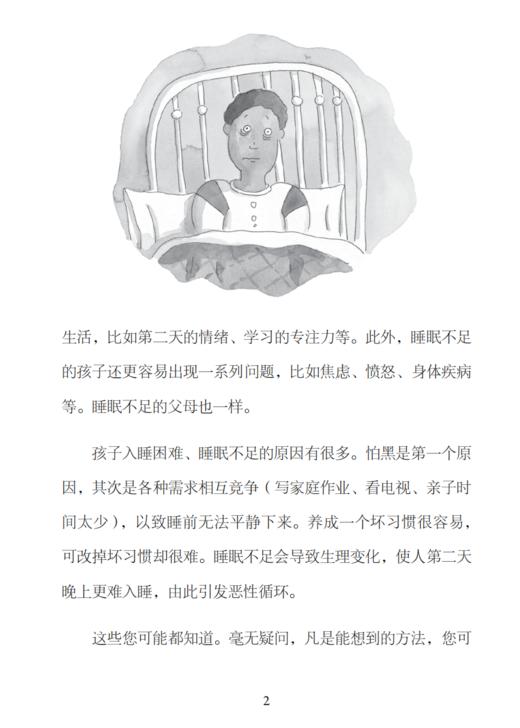 生活，比如第二天的情绪、学习的专注力等。此外，睡眠不足的孩子还更容易出现一系列问题，比如焦虑、愤怒、身体疾病等。睡眠不足的父母也一样。

孩子入睡困难、睡眠不足的原因有很多。怕黑是第一个原因，其次是各种需求相互竞争（写家庭作业、看电视、亲子时间太少），以致睡前无法平静下来。养成一个坏习惯很容易，可改掉坏习惯却很难。睡眠不足会导致生理变化，使人第二天晚上更难入睡，由此引发恶性循环。

这些您可能都知道。毫无疑问，凡是能想到的方法，您可

2